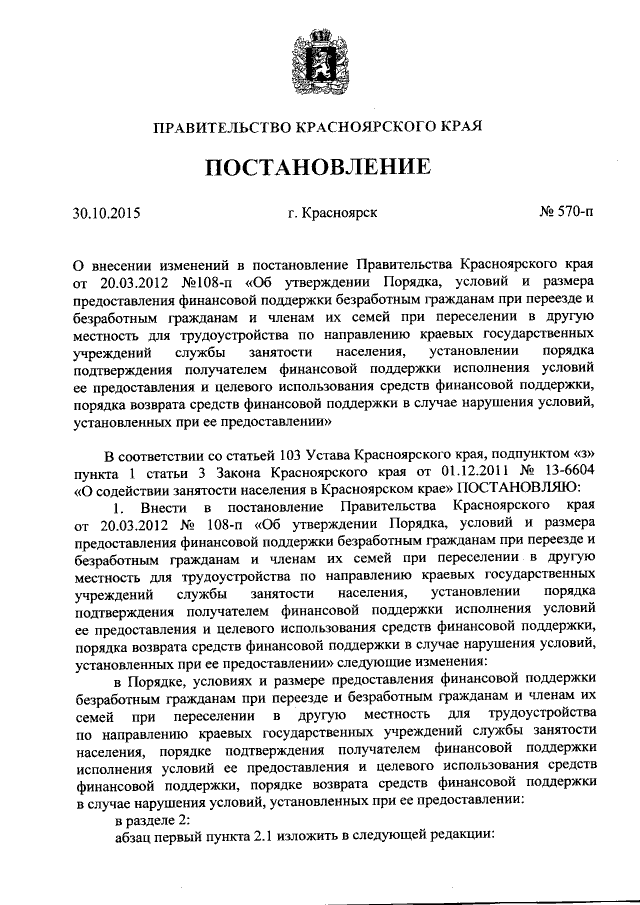 ПРАВИТЕЛЬСТВО КРАСНОЯРСКОГО КРАЯ

ПОСТАНОВЛЕНИЕ

30.10.2015 г. Красноярск № 570-п

О внесении изменений в постановление Правительства Красноярского края от 20.03.2012 №108-п «Об утверждении Порядка, условий и размера предоставления финансовой поддержки безработным гражданам при переезде и безработным гражданам и членам их семей при переселении в другую местность для трудоустройства по направлению краевых государственных учреждений службы занятости населения, установлении порядка подтверждения получателем финансовой поддержки исполнения условий ее предоставления и целевого использования средств финансовой поддержки, порядка возврата средств финансовой поддержки в случае нарушения условий, установленных при ее предоставлении»

В соответствии со статьей 103 Устава Красноярского края, подпунктом «з» пункта 1 статьи 3 Закона Красноярского края от 01.12.2011 № 13-6604 «О содействии занятости населения в Красноярском крае» ПОСТАНОВЛЯЮ:

1. Внести в постановление Правительства Красноярского края от 20.03.2012 № 108-п «Об утверждении Порядка, условий и размера предоставления финансовой поддержки безработным гражданам при переезде и безработным гражданам и членам их семей при переселении в другую местность для трудоустройства по направлению краевых государственных учреждений службы занятости населения, установлении порядка подтверждения получателем финансовой поддержки исполнения условий ее предоставления и целевого использования средств финансовой поддержки, порядка возврата средств финансовой поддержки в случае нарушения условий, установленных при ее предоставлении» следующие изменения:

в Порядке, условиях и размере предоставления финансовой поддержки безработным гражданам при переезде и безработным гражданам и членам их семей при переселении в другую местность для трудоустройства по направлению краевых государственных учреждений службы занятости населения, порядке подтверждения получателем финансовой поддержки исполнения условий ее предоставления и целевого использования средств финансовой поддержки, порядке возврата средств финансовой поддержки в случае нарушения условий, установленных при ее предоставлении:

в разделе 2:

абзац первый пункта 2.1 изложить в следующей редакции: